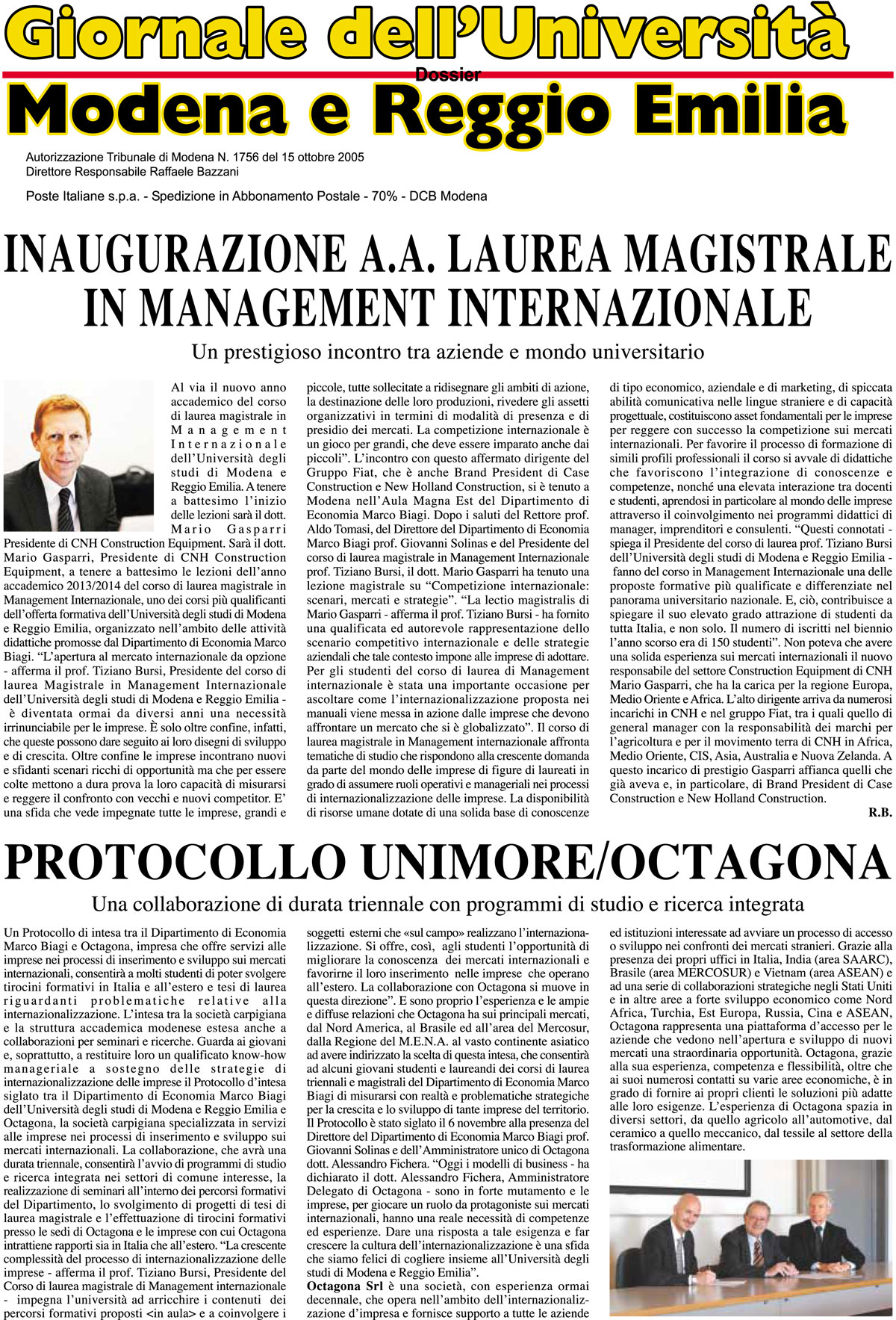 Giornale dell'Università

Dossier

Modena e Reggio Emilia

Autorizzazione Tribunale di Modena N. 1756 del 15 ottobre 2005
Direttore Responsabile Raffaele Bazzani

Poste Italiane s.p.a. - Spedizione in Abbonamento Postale - 70% - DCB Modena

INAUGURAZIONE A.A. LAUREA MAGISTRALE IN MANAGEMENT INTERNAZIONALE

Un prestigioso incontro tra aziende e mondo universitario

Al via il nuovo anno accademico del corso di laurea magistrale in Management Internazionale dell'Università degli studi di Modena e Reggio Emilia. A tenere a battesimo l'inizio delle lezioni sarà il dott. Mario Gasparri Presidente di CNH Construction Equipment. Sarà il dott. Mario Gasparri, Presidente di CNH Construction Equipment, a tenere a battesimo le lezioni dell'anno accademico 2013/2014 del corso di laurea magistrale in Management Internazionale, uno dei corsi più qualificanti dell'offerta formativa dell'Università degli studi di Modena e Reggio Emilia, organizzato nell'ambito delle attività didattiche promosse dal Dipartimento di Economia Marco Biagi. "L'apertura al mercato internazionale da opzione - afferma il prof. Tiziano Bursi, Presidente del corso di laurea Magistrale in Management Internazionale dell'Università degli studi di Modena e Reggio Emilia - è diventata ormai da diversi anni una necessità irrinunciabile per le imprese. È solo oltre confine, infatti, che queste possono dare seguito ai loro disegni di sviluppo e di crescita. Oltre confine le imprese incontrano nuovi e sfidanti scenari ricchi di opportunità ma che per essere colte mettono a dura prova la loro capacità di misurarsi e reggere il confronto con vecchi e nuovi competitor. E' una sfida che vede impegnate tutte le imprese, grandi e piccole, tutte sollecitate a ridisegnare gli ambiti di azione, la destinazione delle loro produzioni, rivedere gli assetti organizzativi in termini di modalità di presenza e di presidio dei mercati. La competizione internazionale è un gioco per grandi, che deve essere imparato anche dai piccoli". L'incontro con questo affermato dirigente del Gruppo Fiat, che è anche Brand President di Case Construction e New Holland Construction, si è tenuto a Modena nell'Aula Magna Est del Dipartimento di Economia Marco Biagi. Dopo i saluti del Rettore prof. Aldo Tomasi, del Direttore del Dipartimento di Economia Marco Biagi prof. Giovanni Solinas e del Presidente del corso di laurea magistrale in Management Internazionale prof. Tiziano Bursi, il dott. Mario Gasparri ha tenuto una lezione magistrale su "Competizione internazionale: scenari, mercati e strategie". "La lectio magistralis di Mario Gasparri - afferma il prof. Tiziano Bursi - ha fornito una qualificata ed autorevole rappresentazione dello scenario competitivo internazionale e delle strategie aziendali che tale contesto impone alle imprese di adottare. Per gli studenti del corso di laurea di Management internazionale è stata una importante occasione per ascoltare come l'internazionalizzazione proposta nei manuali viene messa in azione dalle imprese che devono affrontare un mercato che si è globalizzato". Il corso di laurea magistrale in Management internazionale affronta tematiche di studio che rispondono alla crescente domanda da parte del mondo delle imprese di figure di laureati in grado di assumere ruoli operativi e manageriali nei processi di internazionalizzazione delle imprese. La disponibilità di risorse umane dotate di una solida base di conoscenze di tipo economico, aziendale e di marketing, di spiccata abilità comunicativa nelle lingue straniere e di capacità progettuale, costituiscono asset fondamentali per le imprese per reggere con successo la competizione sui mercati internazionali. Per favorire il processo di formazione di simili profili professionali il corso si avvale di didattiche che favoriscono l'integrazione di conoscenze e competenze, nonché una elevata interazione tra docenti e studenti, aprendosi in particolare al mondo delle imprese attraverso il coinvolgimento nei programmi didattici di manager, imprenditori e consulenti. "Questi connotati - spiega il Presidente del corso di laurea prof. Tiziano Bursi dell'Università degli studi di Modena e Reggio Emilia - fanno del corso in Management Internazionale una delle proposte formative più qualificate e differenziate nel panorama universitario nazionale. E, ciò, contribuisce a spiegare il suo elevato grado attrazione di studenti da tutta Italia, e non solo. Il numero di iscritti nel biennio l'anno scorso era di 150 studenti". Non poteva che avere una solida esperienza sui mercati internazionali il nuovo responsabile del settore Construction Equipment di CNH Mario Gasparri, che ha la carica per la regione Europa, Medio Oriente e Africa. L'alto dirigente arriva da numerosi incarichi in CNH e nel gruppo Fiat, tra i quali quello di general manager con la responsabilità dei marchi per l'agricoltura e per il movimento terra di CNH in Africa, Medio Oriente, CIS, Asia, Australia e Nuova Zelanda. A questo incarico di prestigio Gasparri affianca quelli che già aveva e, in particolare, di Brand President di Case Construction e New Holland Construction.

R.B.

PROTOCOLLO UNIMORE/OCTAGONA

Una collaborazione di durata triennale con programmi di studio e ricerca integrata

Un Protocollo di intesa tra il Dipartimento di Economia Marco Biagi e Octagona, impresa che offre servizi alle imprese nei processi di inserimento e sviluppo sui mercati internazionali, consentirà a molti studenti di poter svolgere tirocini formativi in Italia e all'estero e tesi di laurea riguardanti problematiche relative alla internazionalizzazione. L'intesa tra la società carpigiana e la struttura accademica modenese estesa anche a collaborazioni per seminari e ricerche. Guarda ai giovani e, soprattutto, a restituire loro un qualificato know-how manageriale a sostegno delle strategie di internazionalizzazione delle imprese il Protocollo d'intesa siglato tra il Dipartimento di Economia Marco Biagi dell'Università degli studi di Modena e Reggio Emilia e Octagona, la società carpigiana specializzata in servizi alle imprese nei processi di inserimento e sviluppo sui mercati internazionali. La collaborazione, che avrà una durata triennale, consentirà l'avvio di programmi di studio e ricerca integrata nei settori di comune interesse, la realizzazione di seminari all'interno dei percorsi formativi del Dipartimento, lo svolgimento di progetti di tesi di laurea magistrale e l'effettuazione di tirocini formativi presso le sedi di Octagona e le imprese con cui Octagona intrattiene rapporti sia in Italia che all'estero. "La crescente complessità del processo di internazionalizzazione delle imprese - afferma il prof. Tiziano Bursi, Presidente del Corso di laurea magistrale di Management internazionale - impegna l'università ad arricchire i contenuti dei percorsi formativi proposti <in aula> e a coinvolgere i soggetti esterni che «sul campo» realizzano l'internazionalizzazione. Si offre, così, agli studenti l'opportunità di migliorare la conoscenza dei mercati internazionali e favorirne il loro inserimento nelle imprese che operano all'estero. La collaborazione con Octagona si muove in questa direzione". E sono proprio l'esperienza e le ampie e diffuse relazioni che Octagona ha sui principali mercati, dal Nord America, al Brasile ed all'area del Mercosur, dalla Regione del M.E.N.A. al vasto continente asiatico ad avere indirizzato la scelta di questa intesa, che consentirà ad alcuni giovani studenti e laureandi dei corsi di laurea triennali e magistrali del Dipartimento di Economia Marco Biagi di misurarsi con realtà e problematiche strategiche per la crescita e lo sviluppo di tante imprese del territorio. Il Protocollo è stato siglato il 6 novembre alla presenza del Direttore del Dipartimento di Economia Marco Biagi prof. Giovanni Solinas e dell'Amministratore unico di Octagona dott. Alessandro Fichera. "Oggi i modelli di business - ha dichiarato il dott. Alessandro Fichera, Amministratore Delegato di Octagona - sono in forte mutamento e le imprese, per giocare un ruolo da protagoniste sui mercati internazionali, hanno una reale necessità di competenze ed esperienze. Dare una risposta a tale esigenza e far crescere la cultura dell'internazionalizzazione è una sfida che siamo felici di cogliere insieme all'Università degli studi di Modena e Reggio Emilia".
Octagona Srl è una società, con esperienza ormai decennale, che opera nell'ambito dell'internazionalizzazione d'impresa e fornisce supporto a tutte le aziende ed istituzioni interessate ad avviare un processo di accesso o sviluppo nei confronti dei mercati stranieri. Grazie alla presenza dei propri uffici in Italia, India (area SAARC), Brasile (area MERCOSUR) e Vietnam (area ASEAN) e ad una serie di collaborazioni strategiche negli Stati Uniti e in altre aree a forte sviluppo economico come Nord Africa, Turchia, Est Europa, Russia, Cina e ASEAN, Octagona rappresenta una piattaforma d'accesso per le aziende che vedono nell'apertura e sviluppo di nuovi mercati una straordinaria opportunità. Octagona, grazie alla sua esperienza, competenza e flessibilità, oltre che ai suoi numerosi contatti su varie aree economiche, è in grado di fornire ai propri clienti le soluzioni più adatte alle loro esigenze. L'esperienza di Octagona spazia in diversi settori, da quello agricolo all'automotive, dal ceramico a quello meccanico, dal tessile al settore della trasformazione alimentare.